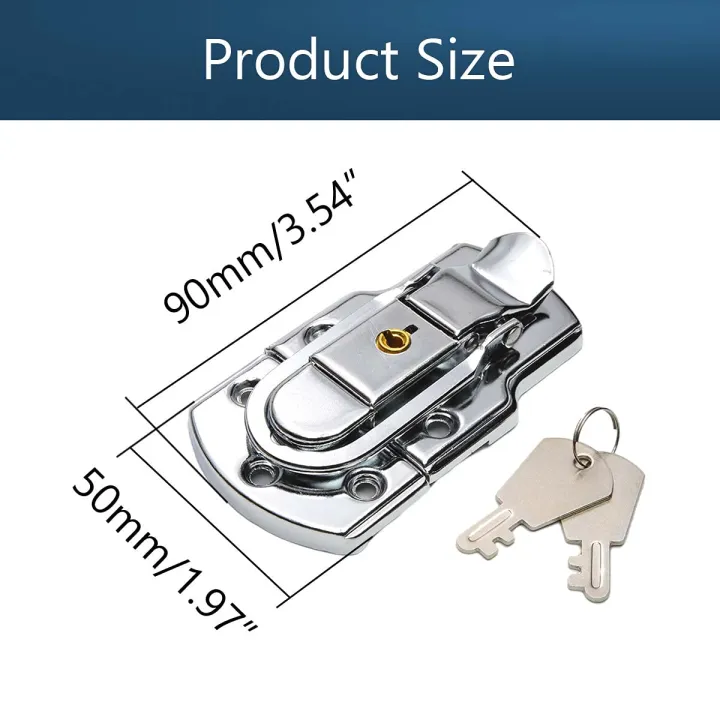 Product Size

90mm/3.54"

50mm/1.97"